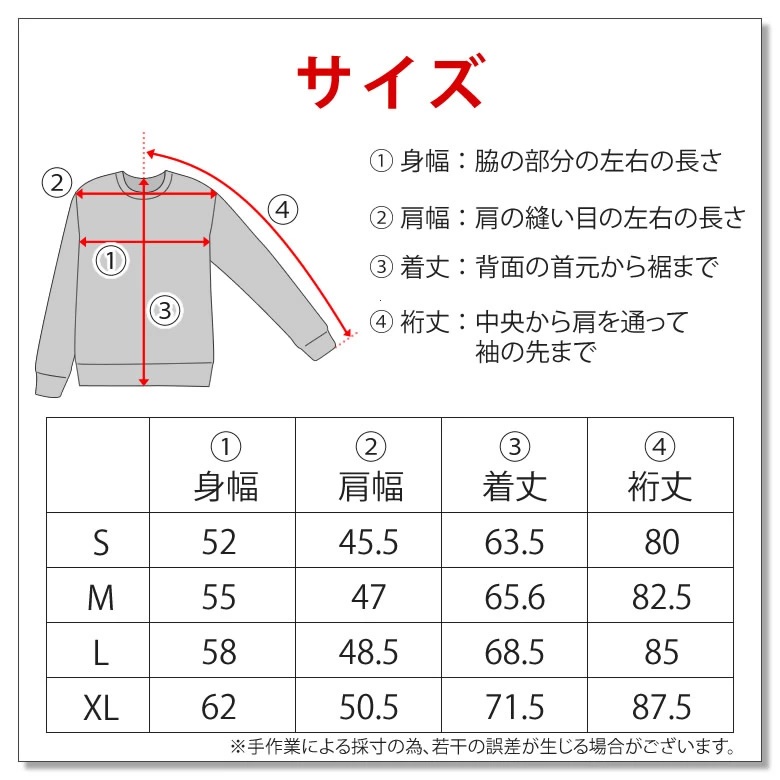 サイズ

②

④

①

③

① 身幅：脇の部分の左右の長さ

② 肩幅：肩の縫い目の左右の長さ

③ 着丈：背面の首元から裾まで

④ 裄丈：中央から肩を通って袖の先まで

|  | ① 身幅 | ② 肩幅 | ③ 着丈 | ④ 裄丈 |
|---|---|---|---|---|
| S | 52 | 45.5 | 63.5 | 80 |
| M | 55 | 47 | 65.6 | 82.5 |
| L | 58 | 48.5 | 68.5 | 85 |
| XL | 62 | 50.5 | 71.5 | 87.5 |

※手作業による採寸の為、若干の誤差が生じる場合がございます。